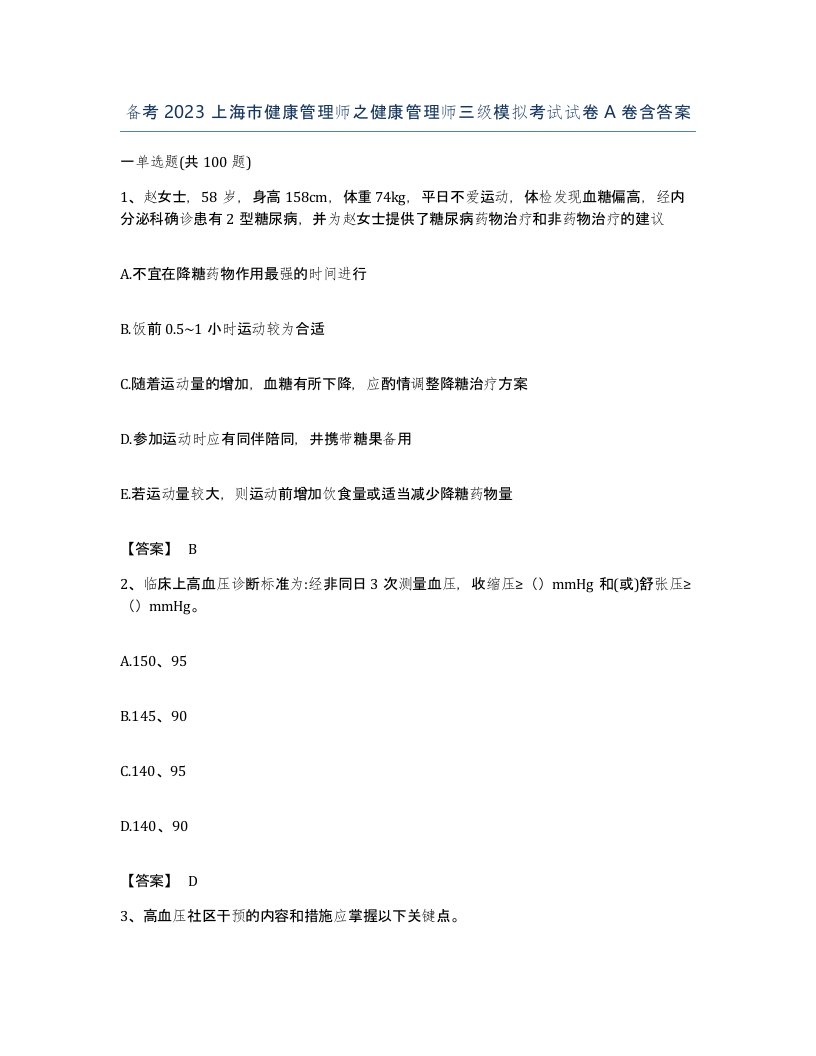 备考 2023 上海市健康管理师之健康管理师三级模拟考试试卷 A 卷含答案

一单选题(共 100 题)

1、赵女士，58 岁，身高 158cm，体重 74kg，平日不爱运动，体检发现血糖偏高，经内分泌科确诊患有 2 型糖尿病，并为赵女士提供了糖尿病药物治疗和非药物治疗的建议

A.不宜在降糖药物作用最强的时间进行

B.饭前 0.5~1 小时运动较为合适

C.随着运动量的增加，血糖有所下降，应酌情调整降糖治疗方案

D.参加运动时应有同伴陪同，并携带糖果备用

E.若运动量较大，则运动前增加饮食量或适当减少降糖药物量

【答案】 B

2、临床上高血压诊断标准为:经非同日 3 次测量血压，收缩压≥（）mmHg 和(或)舒张压≥（）mmHg。

A.150、95

B.145、90

C.140、95

D.140、90

【答案】 D

3、高血压社区干预的内容和措施应掌握以下关键点。